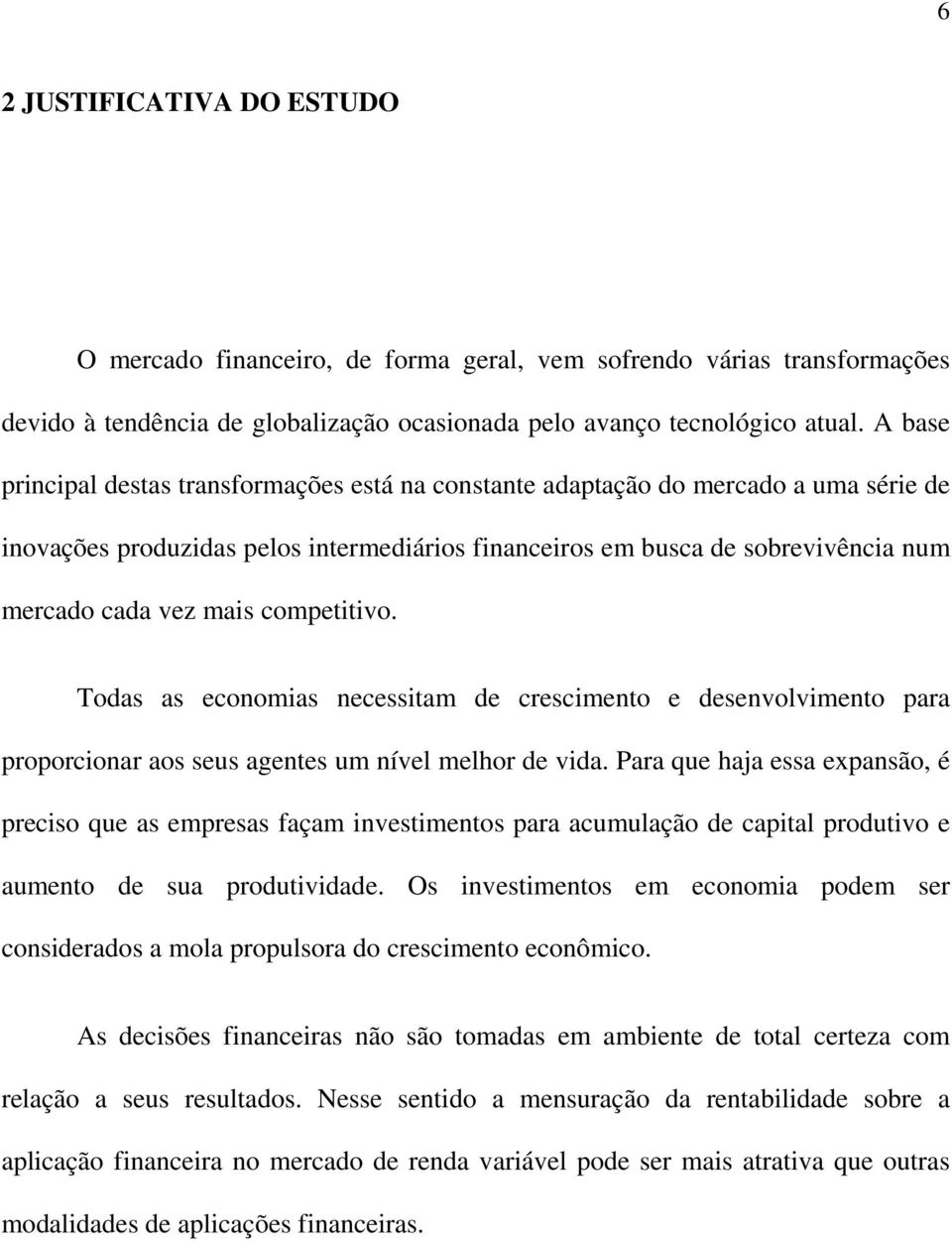 6

2 JUSTIFICATIVA DO ESTUDO

O mercado financeiro, de forma geral, vem sofrendo várias transformações devido à tendência de globalização ocasionada pelo avanço tecnológico atual. A base principal destas transformações está na constante adaptação do mercado a uma série de inovações produzidas pelos intermediários financeiros em busca de sobrevivência num mercado cada vez mais competitivo.

Todas as economias necessitam de crescimento e desenvolvimento para proporcionar aos seus agentes um nível melhor de vida. Para que haja essa expansão, é preciso que as empresas façam investimentos para acumulação de capital produtivo e aumento de sua produtividade. Os investimentos em economia podem ser considerados a mola propulsora do crescimento econômico.

As decisões financeiras não são tomadas em ambiente de total certeza com relação a seus resultados. Nesse sentido a mensuração da rentabilidade sobre a aplicação financeira no mercado de renda variável pode ser mais atrativa que outras modalidades de aplicações financeiras.